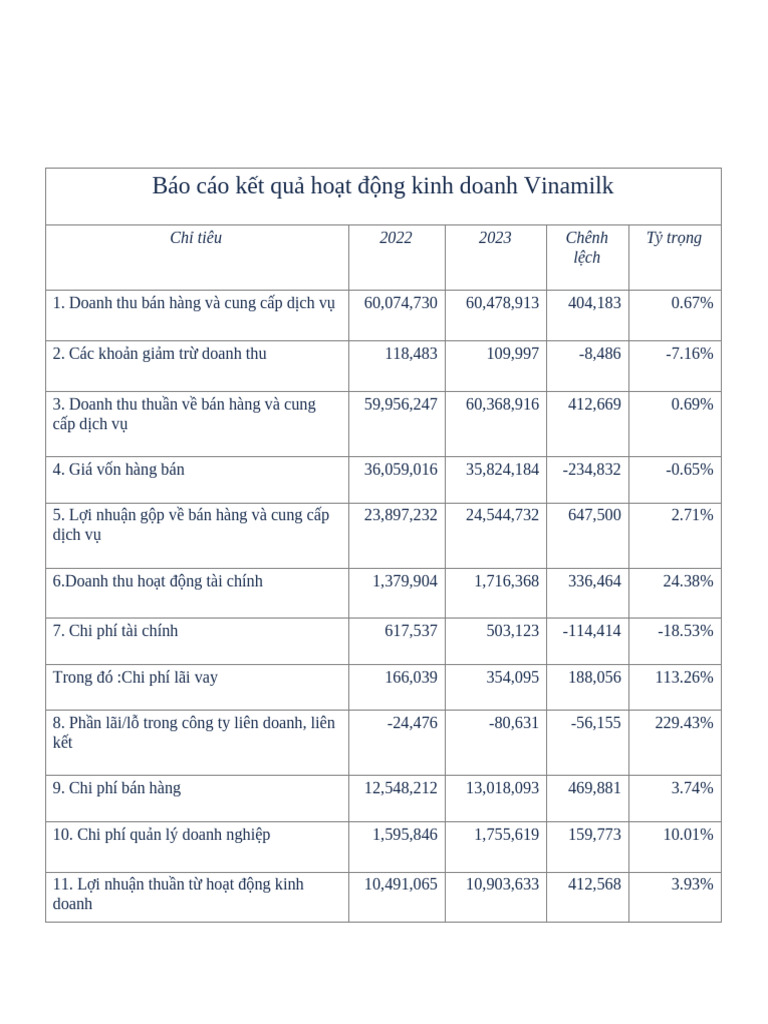 Báo cáo kết quả hoạt động kinh doanh Vinamilk

| Chỉ tiêu | 2022 | 2023 | Chênh lệch | Tỷ trọng |
|---|---|---|---|---|
| 1. Doanh thu bán hàng và cung cấp dịch vụ | 60,074,730 | 60,478,913 | 404,183 | 0.67% |
| 2. Các khoản giảm trừ doanh thu | 118,483 | 109,997 | -8,486 | -7.16% |
| 3. Doanh thu thuần về bán hàng và cung cấp dịch vụ | 59,956,247 | 60,368,916 | 412,669 | 0.69% |
| 4. Giá vốn hàng bán | 36,059,016 | 35,824,184 | -234,832 | -0.65% |
| 5. Lợi nhuận gộp về bán hàng và cung cấp dịch vụ | 23,897,232 | 24,544,732 | 647,500 | 2.71% |
| 6.Doanh thu hoạt động tài chính | 1,379,904 | 1,716,368 | 336,464 | 24.38% |
| 7. Chi phí tài chính | 617,537 | 503,123 | -114,414 | -18.53% |
| Trong đó :Chi phí lãi vay | 166,039 | 354,095 | 188,056 | 113.26% |
| 8. Phần lãi/lỗ trong công ty liên doanh, liên kết | -24,476 | -80,631 | -56,155 | 229.43% |
| 9. Chi phí bán hàng | 12,548,212 | 13,018,093 | 469,881 | 3.74% |
| 10. Chi phí quản lý doanh nghiệp | 1,595,846 | 1,755,619 | 159,773 | 10.01% |
| 11. Lợi nhuận thuần từ hoạt động kinh doanh | 10,491,065 | 10,903,633 | 412,568 | 3.93% |